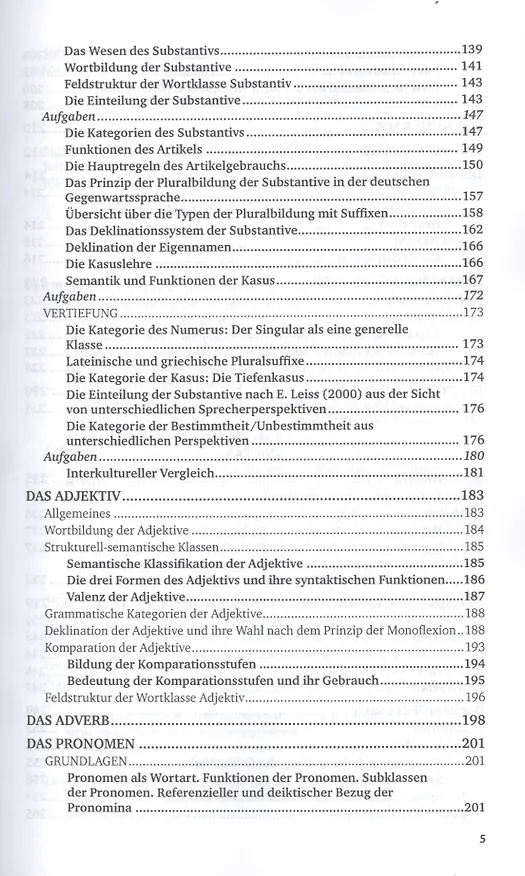 Das Wesen des Substantivs 139
Wortbildung der Substantive 141
Feldstruktur der Wortklasse Substantiv 143
Die Einteilung der Substantive 143
Aufgaben 147
Die Kategorien des Substantivs 147
Funktionen des Artikels 149
Die Hauptregeln des Artikelgebrauchs 150
Das Prinzip der Pluralbildung der Substantive in der deutschen Gegenwartssprache 157
Übersicht über die Typen der Pluralbildung mit Suffixen 158
Das Deklinationssystem der Substantive 162
Deklination der Eigennamen 166
Die Kasuslehre 166
Semantik und Funktionen der Kasus 167
Aufgaben 172
VERTIEFUNG 173
Die Kategorie des Numerus: Der Singular als eine generelle Klasse 173
Lateinische und griechische Pluralsuffixe 174
Die Kategorie der Kasus: Die Tiefenkasus 174
Die Einteilung der Substantive nach E. Leiss (2000) aus der Sicht von unterschiedlichen Sprecherperspektiven 176
Die Kategorie der Bestimmtheit/Unbestimmtheit aus unterschiedlichen Perspektiven 176
Aufgaben 180
Interkultureller Vergleich 181
DAS ADJEKTIV 183
Allgemeines 183
Wortbildung der Adjektive 184
Strukturell-semantische Klassen 185
Semantische Klassifikation der Adjektive 185
Die drei Formen des Adjektivs und ihre syntaktischen Funktionen 186
Valenz der Adjektive 187
Grammatische Kategorien der Adjektive 188
Deklination der Adjektive und ihre Wahl nach dem Prinzip der Monoflexion 188
Komparation der Adjektive 193
Bildung der Komparationsstufen 194
Bedeutung der Komparationsstufen und ihr Gebrauch 195
Feldstruktur der Wortklasse Adjektiv 196
DAS ADVERB 198
DAS PRONOMEN 201
GRUNDLAGEN 201
Pronomen als Wortart. Funktionen der Pronomen. Subklassen der Pronomen. Referenzieller und deiktischer Bezug der Pronomina 201

5